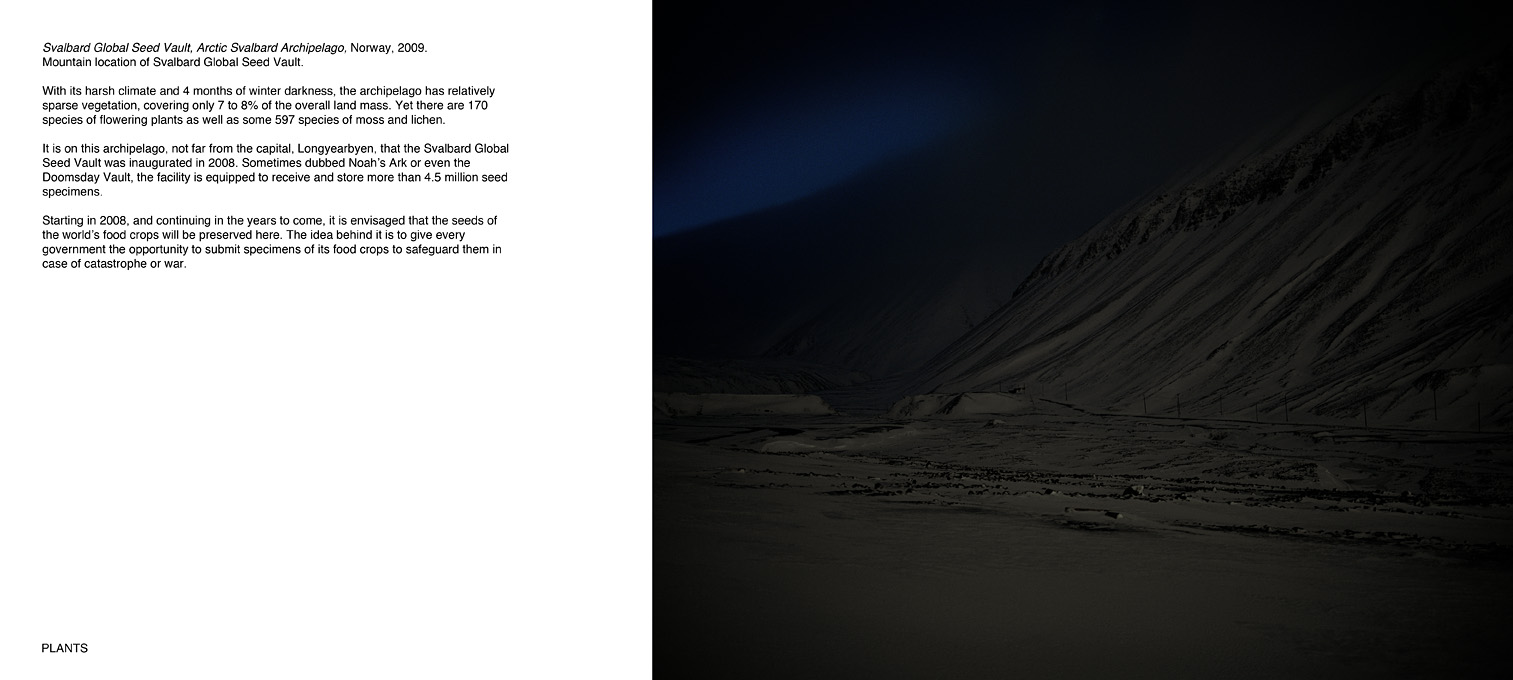 Svalbard Global Seed Vault, Arctic Svalbard Archipelago, Norway, 2009.
Mountain location of Svalbard Global Seed Vault.

With its harsh climate and 4 months of winter darkness, the archipelago has relatively sparse vegetation, covering only 7 to 8% of the overall land mass. Yet there are 170 species of flowering plants as well as some 597 species of moss and lichen.

It is on this archipelago, not far from the capital, Longyearbyen, that the Svalbard Global Seed Vault was inaugurated in 2008. Sometimes dubbed Noah's Ark or even the Doomsday Vault, the facility is equipped to receive and store more than 4.5 million seed specimens.

Starting in 2008, and continuing in the years to come, it is envisaged that the seeds of the world's food crops will be preserved here. The idea behind it is to give every government the opportunity to submit specimens of its food crops to safeguard them in case of catastrophe or war.

PLANTS